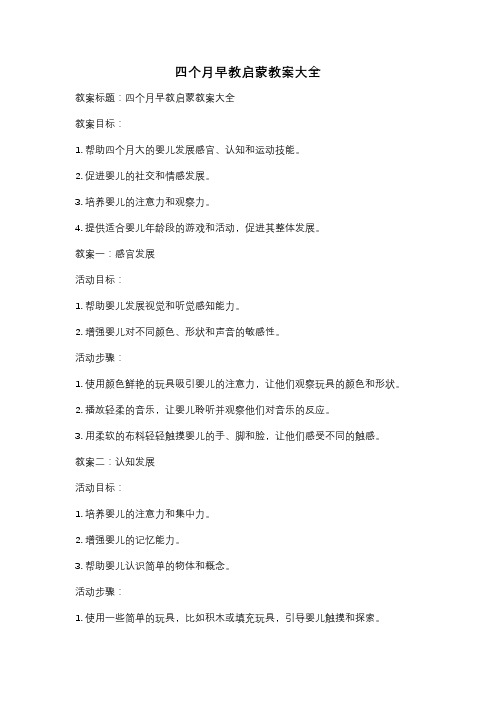 四个月早教启蒙教案大全

教案标题：四个月早教启蒙教案大全

教案目标：

1. 帮助四个月大的婴儿发展感官、认知和运动技能。

2. 促进婴儿的社交和情感发展。

3. 培养婴儿的注意力和观察力。

4. 提供适合婴儿年龄段的游戏和活动，促进其整体发展。

教案一：感官发展

活动目标：

1. 帮助婴儿发展视觉和听觉感知能力。

2. 增强婴儿对不同颜色、形状和声音的敏感性。

活动步骤：

1. 使用颜色鲜艳的玩具吸引婴儿的注意力，让他们观察玩具的颜色和形状。

2. 播放轻柔的音乐，让婴儿聆听并观察他们对音乐的反应。

3. 用柔软的布料轻轻触摸婴儿的手、脚和脸，让他们感受不同的触感。

教案二：认知发展

活动目标：

1. 培养婴儿的注意力和集中力。

2. 增强婴儿的记忆能力。

3. 帮助婴儿认识简单的物体和概念。

活动步骤：

1. 使用一些简单的玩具，比如积木或填充玩具，引导婴儿触摸和探索。